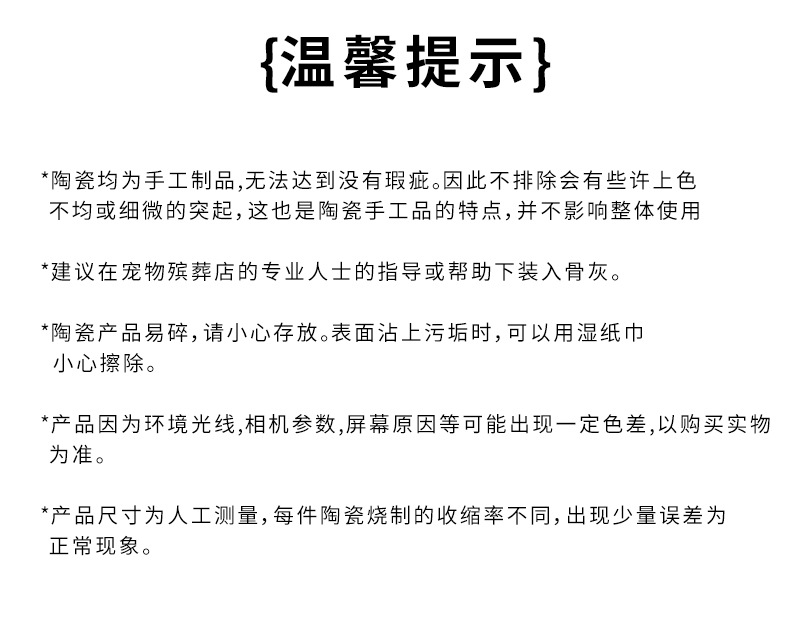 {温馨提示}

*陶瓷均为手工制品,无法达到没有瑕疵。因此不排除会有些许上色不均或细微的突起,这也是陶瓷手工品的特点,并不影响整体使用

*建议在宠物殡葬店的专业人士的指导或帮助下装入骨灰。

*陶瓷产品易碎,请小心存放。表面沾上污垢时,可以用湿纸巾小心擦除。

*产品因为环境光线,相机参数,屏幕原因等可能出现一定色差,以购买实物为准。

*产品尺寸为人工测量,每件陶瓷烧制的收缩率不同,出现少量误差为正常现象。